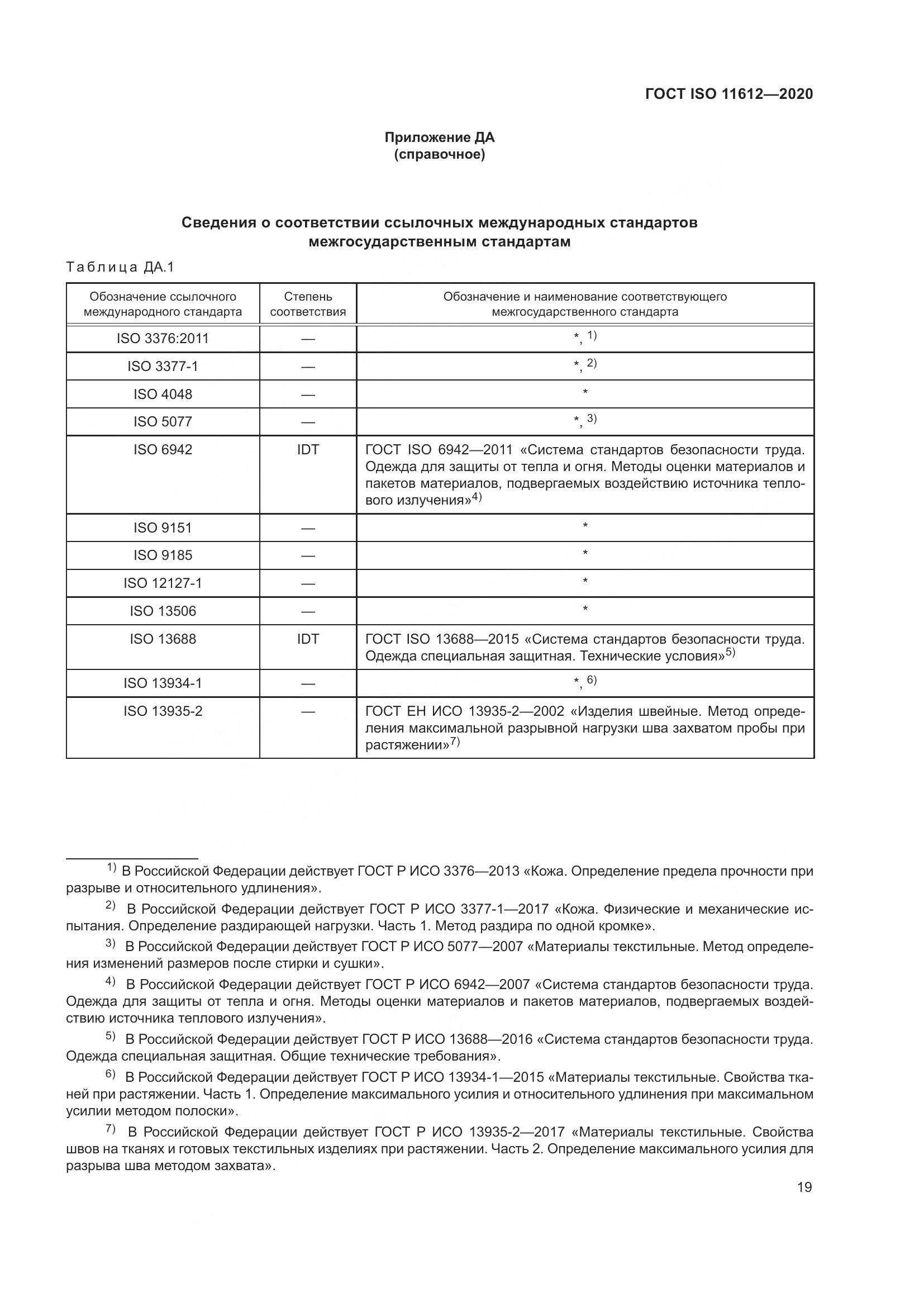 ГОСТ ISO 11612—2020

Приложение ДА
(справочное)

Сведения о соответствии ссылочных международных стандартов межгосударственным стандартам

Таблица ДА.1

| Обозначение ссылочного международного стандарта | Степень соответствия | Обозначение и наименование соответствующего межгосударственного стандарта |
|---|---|---|
| ISO 3376:2011 | — | *, $^{1)}$ |
| ISO 3377-1 | — | *, $^{2)}$ |
| ISO 4048 | — | * |
| ISO 5077 | — | *, $^{3)}$ |
| ISO 6942 | IDT | ГОСТ ISO 6942—2011 «Система стандартов безопасности труда. Одежда для защиты от тепла и огня. Методы оценки материалов и пакетов материалов, подвергаемых воздействию источника теплового излучения»$^{4)}$ |
| ISO 9151 | — | * |
| ISO 9185 | — | * |
| ISO 12127-1 | — | * |
| ISO 13506 | — | * |
| ISO 13688 | IDT | ГОСТ ISO 13688—2015 «Система стандартов безопасности труда. Одежда специальная защитная. Технические условия»$^{5)}$ |
| ISO 13934-1 | — | *, $^{6)}$ |
| ISO 13935-2 | — | ГОСТ ЕН ИСО 13935-2—2002 «Изделия швейные. Метод определения максимальной разрывной нагрузки шва захватом пробы при растяжении»$^{7)}$ |

$^{1)}$ В Российской Федерации действует ГОСТ Р ИСО 3376—2013 «Кожа. Определение предела прочности при разрыве и относительного удлинения».

$^{2)}$ В Российской Федерации действует ГОСТ Р ИСО 3377-1—2017 «Кожа. Физические и механические испытания. Определение раздирающей нагрузки. Часть 1. Метод раздира по одной кромке».

$^{3)}$ В Российской Федерации действует ГОСТ Р ИСО 5077—2007 «Материалы текстильные. Метод определения изменений размеров после стирки и сушки».

$^{4)}$ В Российской Федерации действует ГОСТ Р ИСО 6942—2007 «Система стандартов безопасности труда. Одежда для защиты от тепла и огня. Методы оценки материалов и пакетов материалов, подвергаемых воздействию источника теплового излучения».

$^{5)}$ В Российской Федерации действует ГОСТ Р ИСО 13688—2016 «Система стандартов безопасности труда. Одежда специальная защитная. Общие технические требования».

$^{6)}$ В Российской Федерации действует ГОСТ Р ИСО 13934-1—2015 «Материалы текстильные. Свойства тканей при растяжении. Часть 1. Определение максимального усилия и относительного удлинения при максимальном усилии методом полоски».

$^{7)}$ В Российской Федерации действует ГОСТ Р ИСО 13935-2—2017 «Материалы текстильные. Свойства швов на тканях и готовых текстильных изделиях при растяжении. Часть 2. Определение максимального усилия для разрыва шва методом захвата».

19